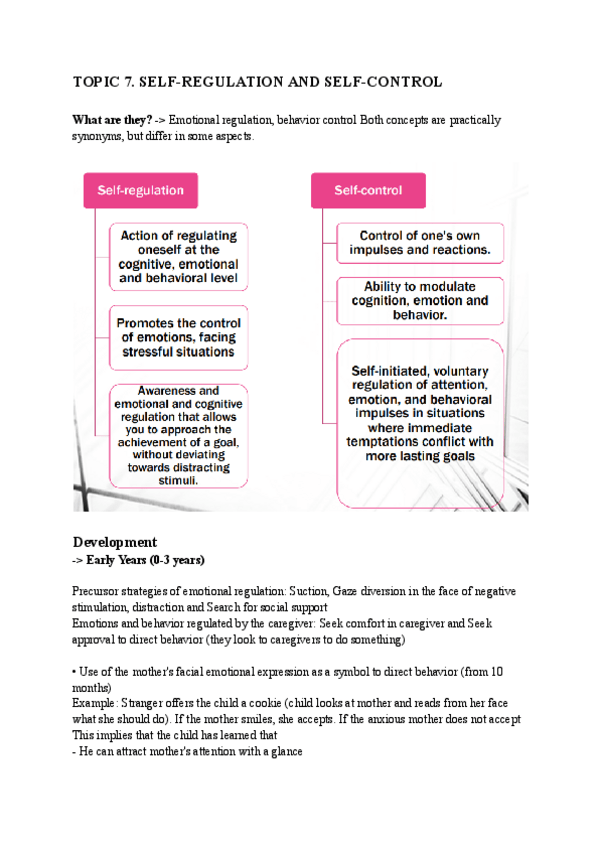 TOPIC 7. SELF-REGULATION AND SELF-CONTROL

What are they? -> Emotional regulation, behavior control Both concepts are practically synonyms, but differ in some aspects.

Self-regulation

Action of regulating oneself at the cognitive, emotional and behavioral level

Promotes the control of emotions, facing stressful situations

Awareness and emotional and cognitive regulation that allows you to approach the achievement of a goal, without deviating towards distracting stimuli.

Self-control

Control of one's own impulses and reactions.

Ability to modulate cognition, emotion and behavior.

Self-initiated, voluntary regulation of attention, emotion, and behavioral impulses in situations where immediate temptations conflict with more lasting goals

Development
-> Early Years (0-3 years)

Precursor strategies of emotional regulation: Suction, Gaze diversion in the face of negative stimulation, distraction and Search for social support
Emotions and behavior regulated by the caregiver: Seek comfort in caregiver and Seek approval to direct behavior (they look to caregivers to do something)

• Use of the mother's facial emotional expression as a symbol to direct behavior (from 10 months)
Example: Stranger offers the child a cookie (child looks at mother and reads from her face what she should do). If the mother smiles, she accepts. If the anxious mother does not accept This implies that the child has learned that
- He can attract mother's attention with a glance